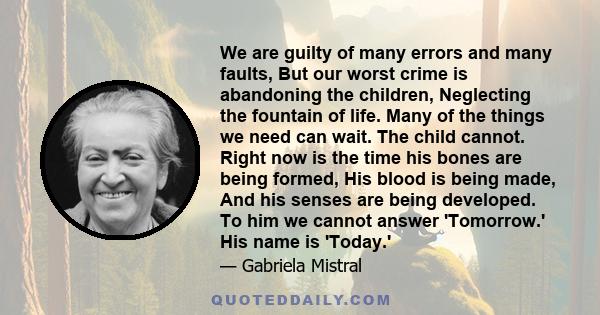 We are guilty of many errors and many faults, But our worst crime is abandoning the children, Neglecting the fountain of life. Many of the things we need can wait. The child cannot. Right now is the time his bones are being formed, His blood is being made, And his senses are being developed. To him we cannot answer 'Tomorrow.' His name is 'Today.'

— Gabriela Mistral

QUOTEDDAILY.COM